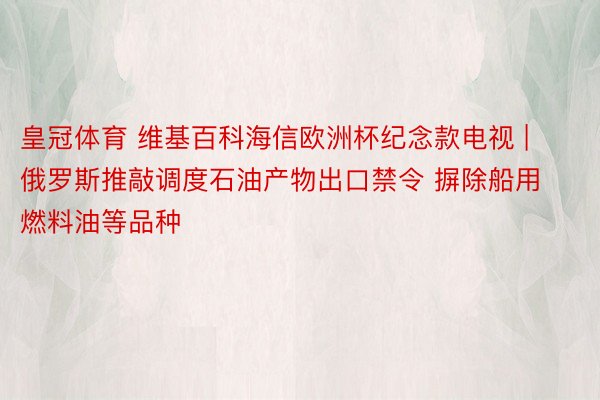 皇冠体育 维基百科海信欧洲杯纪念款电视 | 俄罗斯推敲调度石油产物出口禁令 摒除船用燃料油等品种